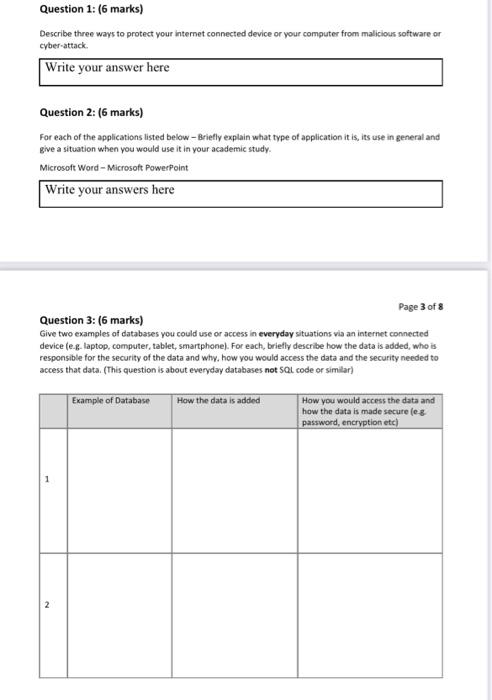 Question 1: (6 marks)

Describe three ways to protect your internet connected device or your computer from malicious software or cyber-attack.

Write your answer here

Question 2: (6 marks)

For each of the applications listed below – Briefly explain what type of application it is, its use in general and give a situation when you would use it in your academic study.

Microsoft Word – Microsoft PowerPoint

Write your answers here

Page 3 of 8

Question 3: (6 marks)
Give two examples of databases you could use or access in everyday situations via an internet connected device (e.g. laptop, computer, tablet, smartphone). For each, briefly describe how the data is added, who is responsible for the security of the data and why, how you would access the data and the security needed to access that data. (This question is about everyday databases not SQL code or similar)

| | Example of Database | How the data is added | How you would access the data and how the data is made secure (e.g. password, encryption etc) |
|---|---|---|---|
| 1 | | | |
| 2 | | | |